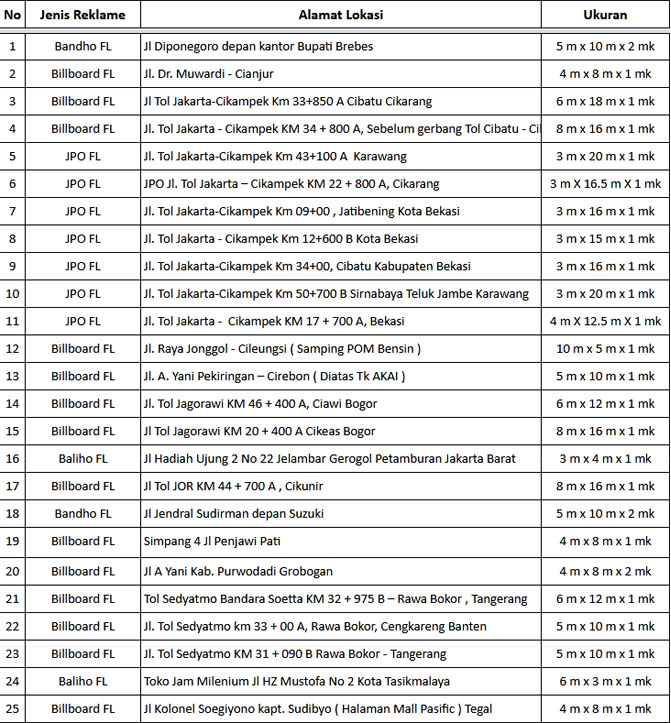 | No | Jenis Reklame | Alamat Lokasi | Ukuran |
|---|---|---|---|
| 1 | Bandho FL | Jl Diponegoro depan kantor Bupati Brebes | 5 m x 10 m x 2 mk |
| 2 | Billboard FL | Jl. Dr. Muwardi - Cianjur | 4 m x 8 m x 1 mk |
| 3 | Billboard FL | Jl Tol Jakarta-Cikampek Km 33+850 A Cibatu Cikarang | 6 m x 18 m x 1 mk |
| 4 | Billboard FL | Jl. Tol Jakarta - Cikampek KM 34 + 800 A, Sebelum gerbang Tol Cibatu - Ci | 8 m x 16 m x 1 mk |
| 5 | JPO FL | Jl. Tol Jakarta-Cikampek Km 43+100 A Karawang | 3 m x 20 m x 1 mk |
| 6 | JPO FL | JPO Jl. Tol Jakarta – Cikampek KM 22 + 800 A, Cikarang | 3 m X 16.5 m X 1 mk |
| 7 | JPO FL | Jl. Tol Jakarta-Cikampek Km 09+00 , Jatibening Kota Bekasi | 3 m x 16 m x 1 mk |
| 8 | JPO FL | Jl. Tol Jakarta - Cikampek Km 12+600 B Kota Bekasi | 3 m x 15 m x 1 mk |
| 9 | JPO FL | Jl. Tol Jakarta-Cikampek Km 34+00, Cibatu Kabupaten Bekasi | 3 m x 16 m x 1 mk |
| 10 | JPO FL | Jl. Tol Jakarta-Cikampek Km 50+700 B Sirnabaya Teluk Jambe Karawang | 3 m x 20 m x 1 mk |
| 11 | JPO FL | Jl. Tol Jakarta - Cikampek KM 17 + 700 A, Bekasi | 4 m X 12.5 m X 1 mk |
| 12 | Billboard FL | Jl. Raya Jonggol - Cileungsi ( Samping POM Bensin ) | 10 m x 5 m x 1 mk |
| 13 | Billboard FL | Jl. A. Yani Pekiringan – Cirebon ( Diatas Tk AKAI ) | 5 m x 10 m x 1 mk |
| 14 | Billboard FL | Jl. Tol Jagorawi KM 46 + 400 A, Ciawi Bogor | 6 m x 12 m x 1 mk |
| 15 | Billboard FL | Jl Tol Jagorawi KM 20 + 400 A Cikeas Bogor | 8 m x 16 m x 1 mk |
| 16 | Baliho FL | Jl Hadiah Ujung 2 No 22 Jelambar Gerogol Petamburan Jakarta Barat | 3 m x 4 m x 1 mk |
| 17 | Billboard FL | Jl Tol JOR KM 44 + 700 A , Cikunir | 8 m x 16 m x 1 mk |
| 18 | Bandho FL | Jl Jendral Sudirman depan Suzuki | 5 m x 10 m x 2 mk |
| 19 | Billboard FL | Simpang 4 Jl Penjawi Pati | 4 m x 8 m x 1 mk |
| 20 | Billboard FL | Jl A Yani Kab. Purwodadi Grobogan | 4 m x 8 m x 2 mk |
| 21 | Billboard FL | Tol Sedyatmo Bandara Soetta KM 32 + 975 B – Rawa Bokor , Tangerang | 6 m x 12 m x 1 mk |
| 22 | Billboard FL | Jl. Tol Sedyatmo km 33 + 00 A, Rawa Bokor, Cengkareng Banten | 5 m x 10 m x 1 mk |
| 23 | Billboard FL | Jl. Tol Sedyatmo KM 31 + 090 B Rawa Bokor - Tangerang | 5 m x 10 m x 1 mk |
| 24 | Baliho FL | Toko Jam Milenium Jl HZ Mustofa No 2 Kota Tasikmalaya | 6 m x 3 m x 1 mk |
| 25 | Billboard FL | Jl Kolonel Soegiyono kapt. Sudibyo ( Halaman Mall Pasific ) Tegal | 4 m x 8 m x 1 mk |